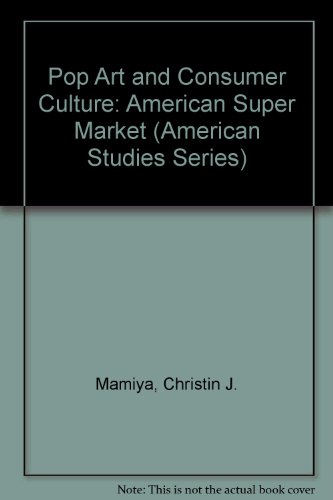 Pop Art and Consumer Culture: American Super Market (American Studies Series)

Mamiya, Christin J.

Note: This is not the actual book cover